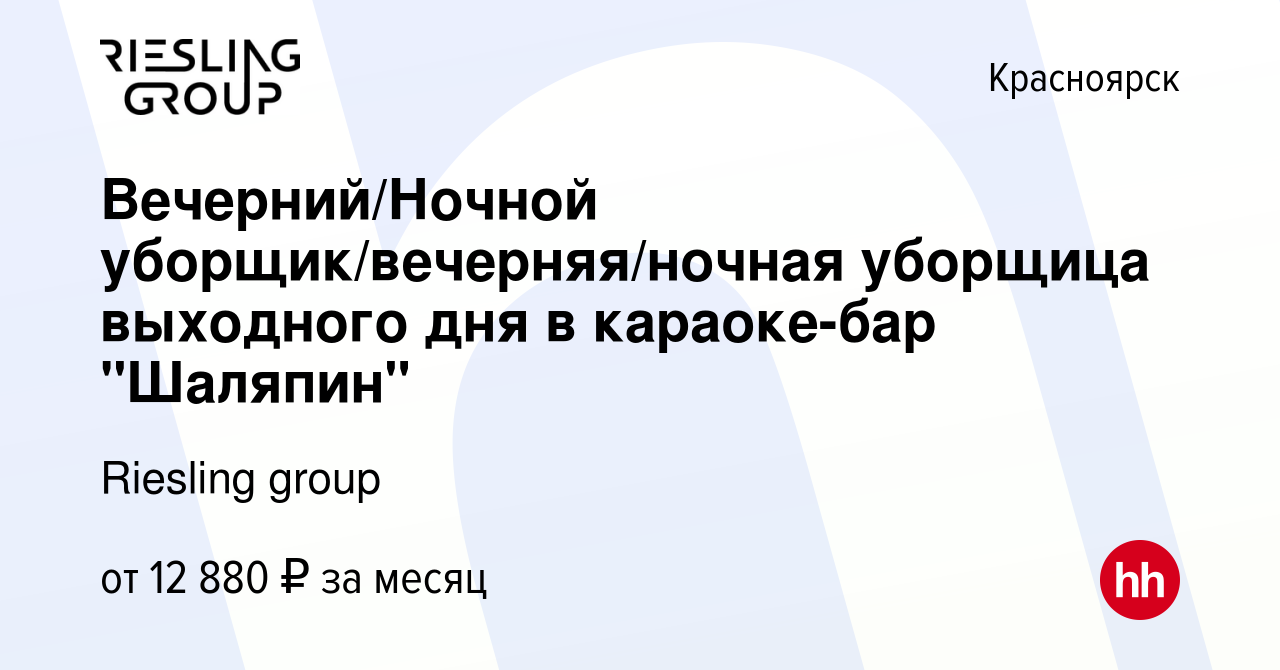 RIESLING GROUP

Красноярск

Вечерний/Ночной уборщик/вечерняя/ночная уборщица выходного дня в караоке-бар "Шаляпин"

Riesling group

от 12 880 ₽ за месяц

hh